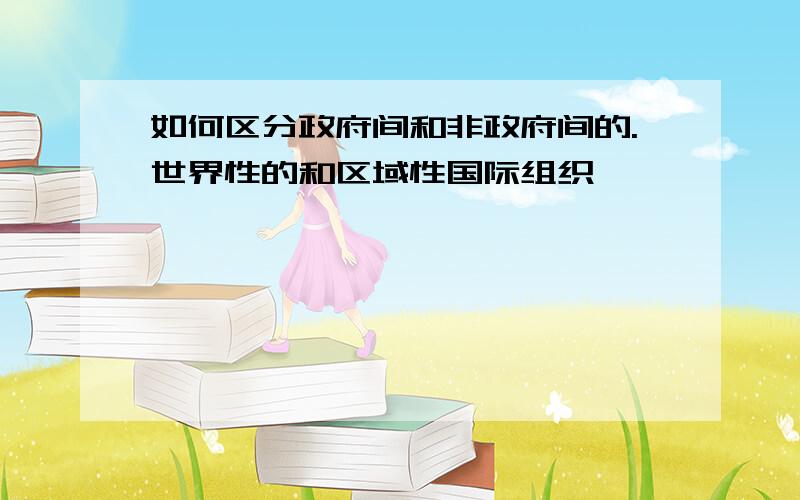 如何区分政府间和非政府间的.世界性的和区域性国际组织